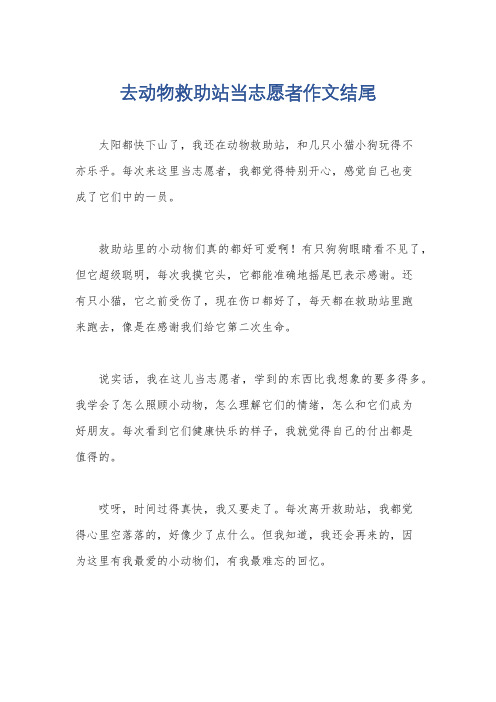 去动物救助站当志愿者作文结尾

太阳都快下山了，我还在动物救助站，和几只小猫小狗玩得不亦乐乎。每次来这里当志愿者，我都觉得特别开心，感觉自己也变成了它们中的一员。

救助站里的小动物们真的都好可爱啊！有只狗狗眼睛看不见了，但它超级聪明，每次我摸它头，它都能准确地摇尾巴表示感谢。还有只小猫，它之前受伤了，现在伤口都好了，每天都在救助站里跑来跑去，像是在感谢我们给它第二次生命。

说实话，我在这儿当志愿者，学到的东西比我想象的要多得多。我学会了怎么照顾小动物，怎么理解它们的情绪，怎么和它们成为好朋友。每次看到它们健康快乐的样子，我就觉得自己的付出都是值得的。

哎呀，时间过得真快，我又要走了。每次离开救助站，我都觉得心里空落落的，好像少了点什么。但我知道，我还会再来的，因为这里有我最爱的小动物们，有我最难忘的回忆。